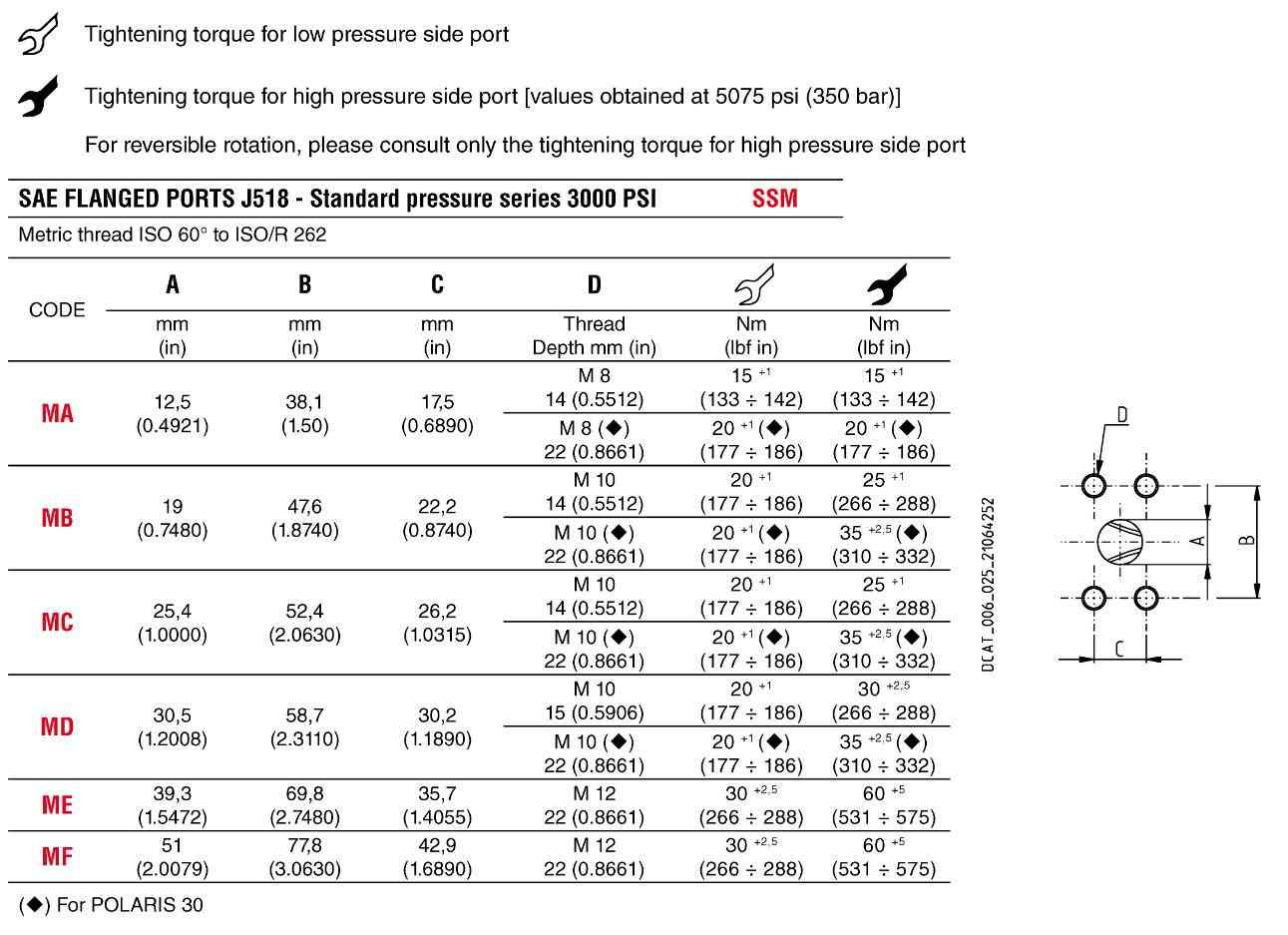 Tightening torque for low pressure side port

Tightening torque for high pressure side port [values obtained at 5075 psi (350 bar)]

For reversible rotation, please consult only the tightening torque for high pressure side port

SAE FLANGED PORTS J518 - Standard pressure series 3000 PSI SSM

Metric thread ISO 60° to ISO/R 262

| CODE | A mm (in) | B mm (in) | C mm (in) | D Thread Depth mm (in) | Nm (lbf in) | Nm (lbf in) |
|---|---|---|---|---|---|---|
| MA | 12,5 (0.4921) | 38,1 (1.50) | 17,5 (0.6890) | M 8 14 (0.5512) | $15^{+1}$ (133 ÷ 142) | $15^{+1}$ (133 ÷ 142) |
| | | | | M 8 (◆) 22 (0.8661) | $20^{+1}$ (◆) (177 ÷ 186) | $20^{+1}$ (◆) (177 ÷ 186) |
| MB | 19 (0.7480) | 47,6 (1.8740) | 22,2 (0.8740) | M 10 14 (0.5512) | $20^{+1}$ (177 ÷ 186) | $25^{+1}$ (266 ÷ 288) |
| | | | | M 10 (◆) 22 (0.8661) | $20^{+1}$ (◆) (177 ÷ 186) | $35^{+2,5}$ (◆) (310 ÷ 332) |
| MC | 25,4 (1.0000) | 52,4 (2.0630) | 26,2 (1.0315) | M 10 14 (0.5512) | $20^{+1}$ (177 ÷ 186) | $25^{+1}$ (266 ÷ 288) |
| | | | | M 10 (◆) 22 (0.8661) | $20^{+1}$ (◆) (177 ÷ 186) | $35^{+2,5}$ (◆) (310 ÷ 332) |
| MD | 30,5 (1.2008) | 58,7 (2.3110) | 30,2 (1.1890) | M 10 15 (0.5906) | $20^{+1}$ (177 ÷ 186) | $30^{+2,5}$ (266 ÷ 288) |
| | | | | M 10 (◆) 22 (0.8661) | $20^{+1}$ (◆) (177 ÷ 186) | $35^{+2,5}$ (◆) (310 ÷ 332) |
| ME | 39,3 (1.5472) | 69,8 (2.7480) | 35,7 (1.4055) | M 12 22 (0.8661) | $30^{+2,5}$ (266 ÷ 288) | $60^{+5}$ (531 ÷ 575) |
| MF | 51 (2.0079) | 77,8 (3.0630) | 42,9 (1.6890) | M 12 22 (0.8661) | $30^{+2,5}$ (266 ÷ 288) | $60^{+5}$ (531 ÷ 575) |

(◆) For POLARIS 30

DCAT_006_025_21064252

D
A
B
C